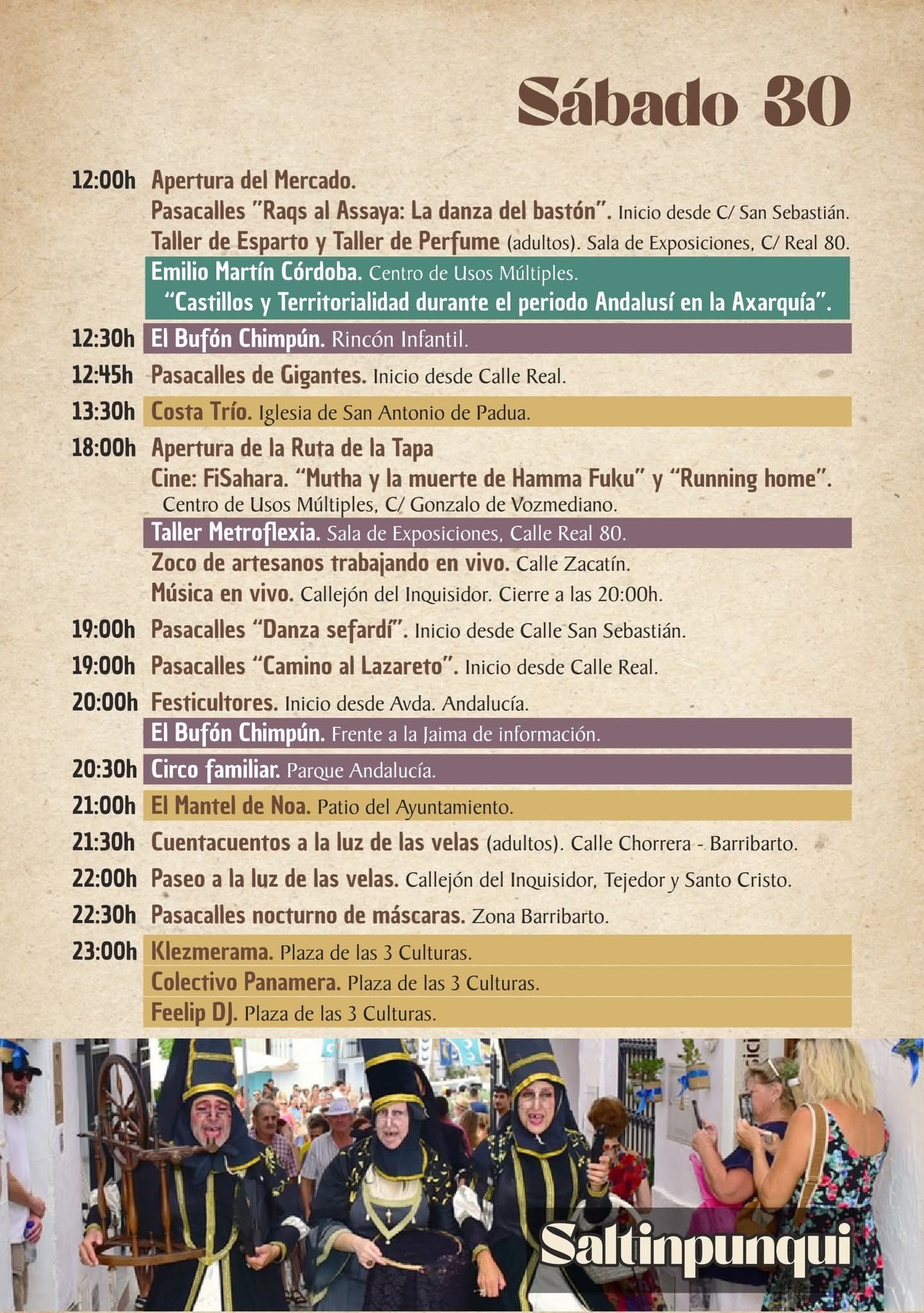 Sábado 30

12:00h Apertura del Mercado.
Pasacalles "Raqs al Assaya: La danza del bastón". Inicio desde C/ San Sebastián.
Taller de Esparto y Taller de Perfume (adultos). Sala de Exposiciones, C/ Real 80.
Emilio Martín Córdoba. Centro de Usos Múltiples.
"Castillos y Territorialidad durante el periodo Andalusí en la Axarquía".

12:30h El Bufón Chimpún. Rincón Infantil.

12:45h Pasacalles de Gigantes. Inicio desde Calle Real.

13:30h Costa Trío. Iglesia de San Antonio de Padua.

18:00h Apertura de la Ruta de la Tapa
Cine: FiSahara. "Mutha y la muerte de Hamma Fuku" y "Running home".
Centro de Usos Múltiples, C/ Gonzalo de Vozmediano.
Taller Metroflexia. Sala de Exposiciones, Calle Real 80.
Zoco de artesanos trabajando en vivo. Calle Zacatín.
Música en vivo. Callejón del Inquisidor. Cierre a las 20:00h.

19:00h Pasacalles "Danza sefardí". Inicio desde Calle San Sebastián.

19:00h Pasacalles "Camino al Lazareto". Inicio desde Calle Real.

20:00h Festicultores. Inicio desde Avda. Andalucía.
El Bufón Chimpún. Frente a la Jaima de información.

20:30h Circo familiar. Parque Andalucía.

21:00h El Mantel de Noa. Patio del Ayuntamiento.

21:30h Cuentacuentos a la luz de las velas (adultos). Calle Chorrera - Barribarto.

22:00h Paseo a la luz de las velas. Callejón del Inquisidor, Tejedor y Santo Cristo.

22:30h Pasacalles nocturno de máscaras. Zona Barribarto.

23:00h Klezmerama. Plaza de las 3 Culturas.
Colectivo Panamera. Plaza de las 3 Culturas.
Feelip DJ. Plaza de las 3 Culturas.

Saltinpunqui